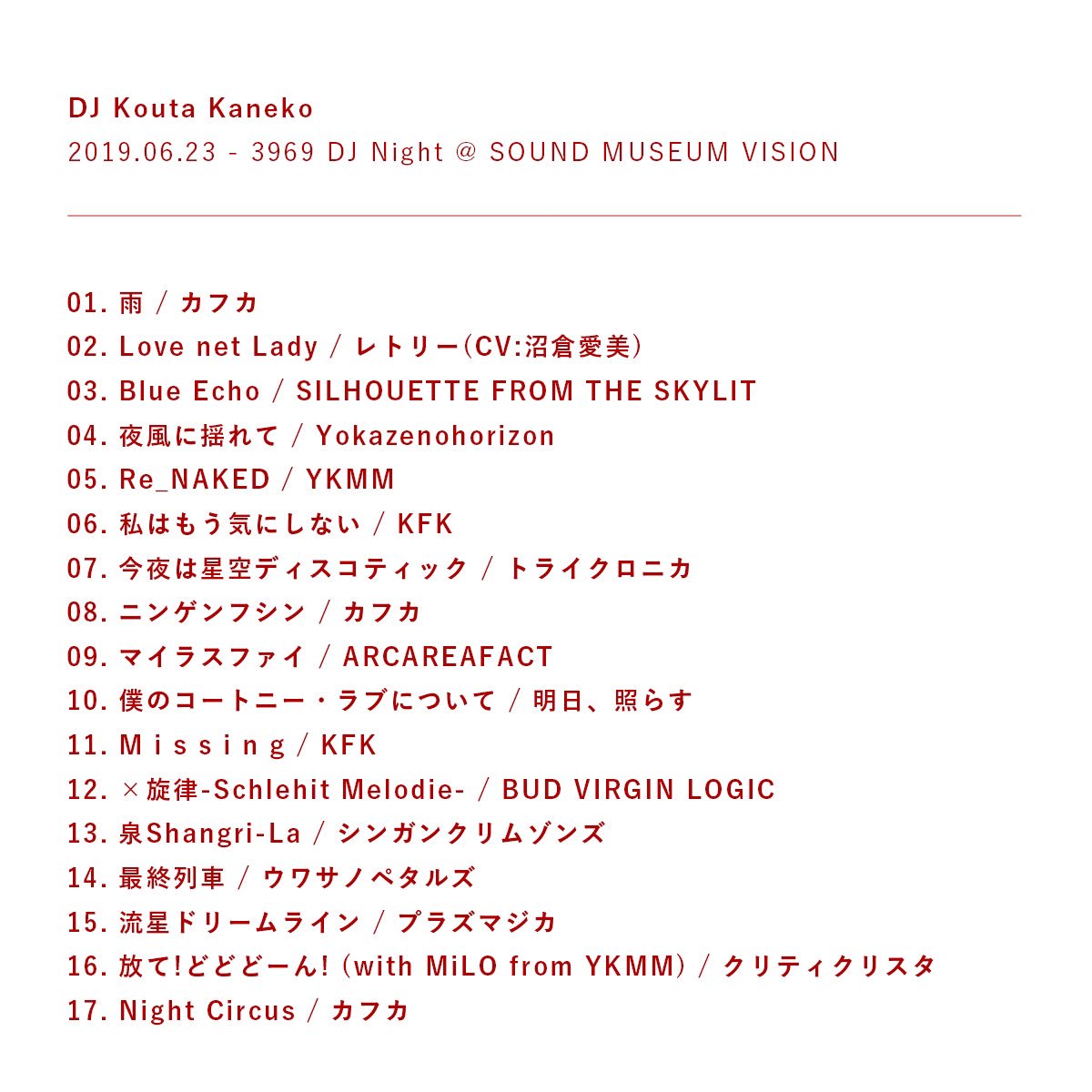 DJ Kouta Kaneko
2019.06.23 - 3969 DJ Night @ SOUND MUSEUM VISION

01. 雨 / カフカ
02. Love net Lady / レトリー(CV:沼倉愛美)
03. Blue Echo / SILHOUETTE FROM THE SKYLIT
04. 夜風に揺れて / Yokazenohorizon
05. Re_NAKED / YKMM
06. 私はもう気にしない / KFK
07. 今夜は星空ディスコティック / トライクロニカ
08. ニンゲンフシン / カフカ
09. マイラスファイ / ARCAREAFACT
10. 僕のコートニー・ラブについて / 明日、照らす
11. Ｍｉｓｓｉｎｇ / KFK
12. ×旋律-Schlehit Melodie- / BUD VIRGIN LOGIC
13. 泉Shangri-La / シンガンクリムゾンズ
14. 最終列車 / ウワサノペタルズ
15. 流星ドリームライン / プラズマジカ
16. 放て!どどどーん! (with MiLO from YKMM) / クリティクリスタ
17. Night Circus / カフカ